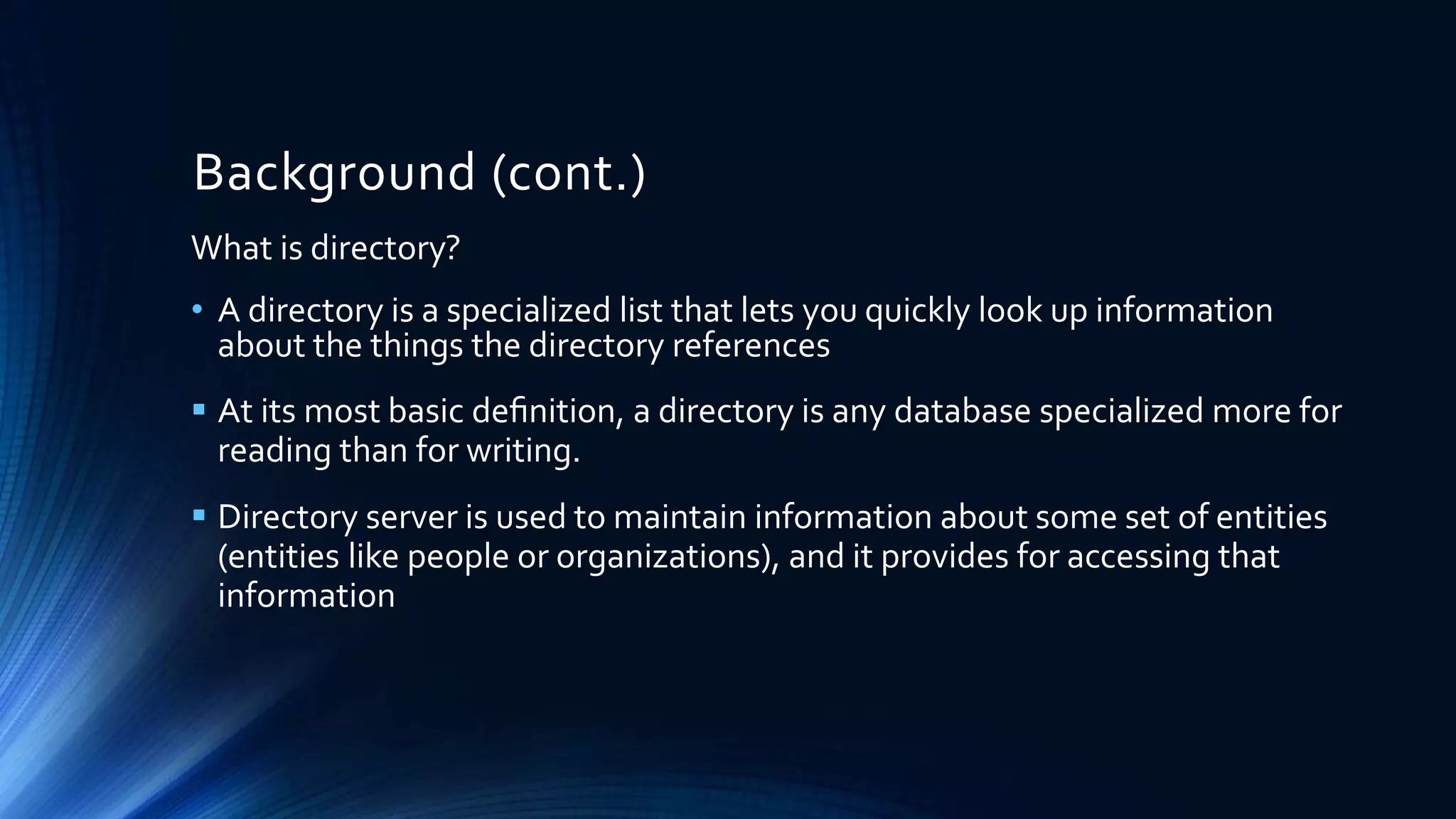 Background (cont.)

What is directory?

• A directory is a specialized list that lets you quickly look up information about the things the directory references

▪ At its most basic definition, a directory is any database specialized more for reading than for writing.

▪ Directory server is used to maintain information about some set of entities (entities like people or organizations), and it provides for accessing that information